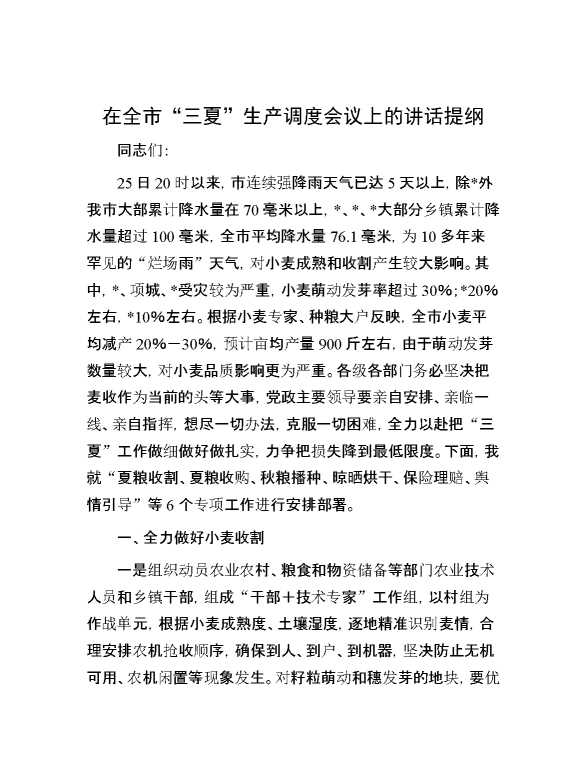 在全市“三夏”生产调度会议上的讲话提纲

同志们:

25日20时以来，市连续强降雨天气已达5天以上，除*外我市大部累计降水量在70毫米以上，*、*、*大部分乡镇累计降水量超过100毫米，全市平均降水量76.1毫米，为10多年来罕见的“烂场雨”天气，对小麦成熟和收割产生较大影响。其中，*、项城、*受灾较为严重，小麦萌动发芽率超过30%;*20%左右，*10%左右。根据小麦专家、种粮大户反映，全市小麦平均减产20%—30%，预计亩均产量900斤左右，由于萌动发芽数量较大，对小麦品质影响更为严重。各级各部门务必坚决把麦收作为当前的头等大事，党政主要领导要亲自安排、亲临一线、亲自指挥，想尽一切办法，克服一切困难，全力以赴把“三夏”工作做细做好做扎实，力争把损失降到最低限度。下面，我就“夏粮收割、夏粮收购、秋粮播种、晾晒烘干、保险理赔、舆情引导”等6个专项工作进行安排部署。

一、全力做好小麦收割

一是组织动员农业农村、粮食和物资储备等部门农业技术人员和乡镇干部，组成“干部+技术专家”工作组，以村组为作战单元，根据小麦成熟度、土壤湿度，逐地精准识别麦情，合理安排农机抢收顺序，确保到人、到户、到机器，坚决防止无机可用、农机闲置等现象发生。对籽粒萌动和穗发芽的地块，要优